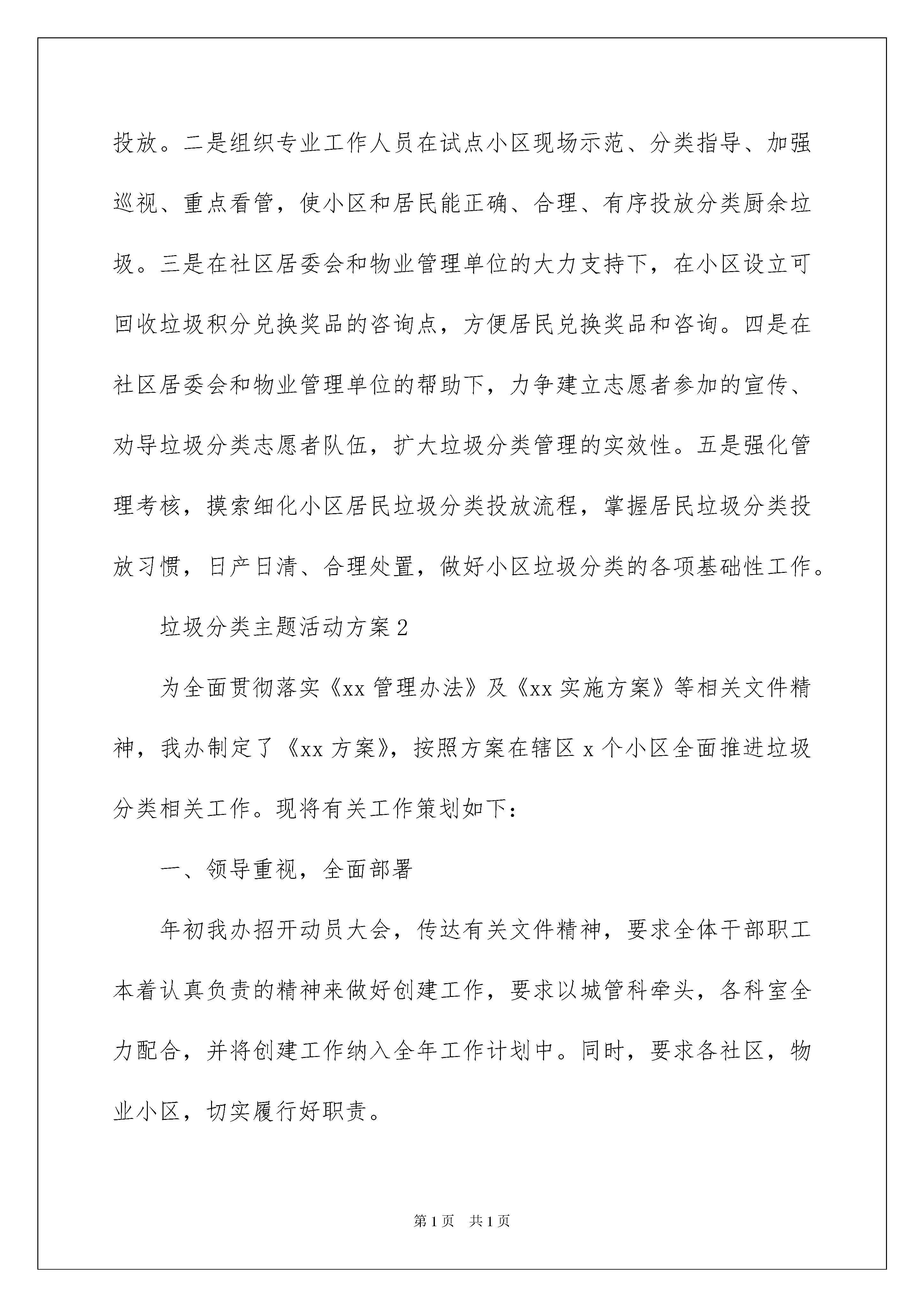 投放。二是组织专业工作人员在试点小区现场示范、分类指导、加强巡视、重点看管，使小区和居民能正确、合理、有序投放分类厨余垃圾。三是在社区居委会和物业管理单位的大力支持下，在小区设立可回收垃圾积分兑换奖品的咨询点，方便居民兑换奖品和咨询。四是在社区居委会和物业管理单位的帮助下，力争建立志愿者参加的宣传、劝导垃圾分类志愿者队伍，扩大垃圾分类管理的实效性。五是强化管理考核，摸索细化小区居民垃圾分类投放流程，掌握居民垃圾分类投放习惯，日产日清、合理处置，做好小区垃圾分类的各项基础性工作。

垃圾分类主题活动方案2

为全面贯彻落实《xx管理办法》及《xx实施方案》等相关文件精神，我办制定了《xx方案》，按照方案在辖区x个小区全面推进垃圾分类相关工作。现将有关工作策划如下：

一、领导重视，全面部署

年初我办招开动员大会，传达有关文件精神，要求全体干部职工本着认真负责的精神来做好创建工作，要求以城管科牵头，各科室全力配合，并将创建工作纳入全年工作计划中。同时，要求各社区，物业小区，切实履行好职责。

第1页 共1页